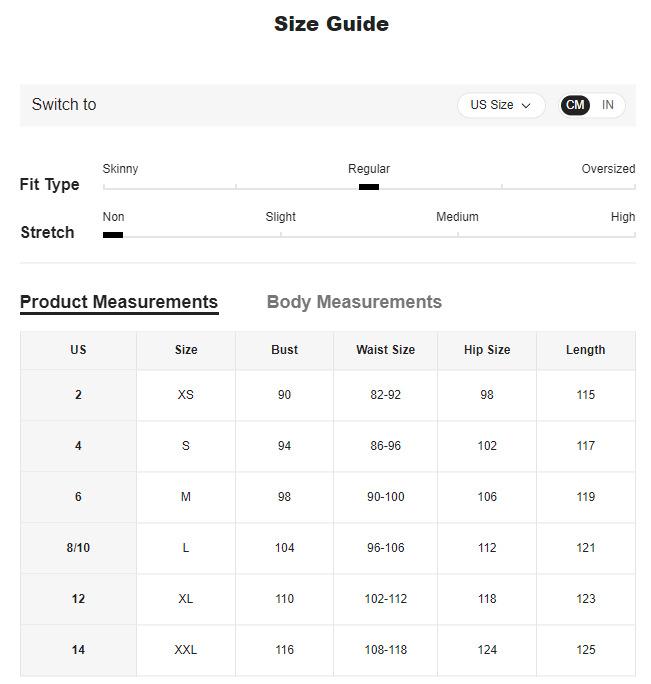 Size Guide

Switch to

US Size

CM IN

Fit Type

Skinny Regular Oversized

Stretch

Non Slight Medium High

Product Measurements

Body Measurements

| US | Size | Bust | Waist Size | Hip Size | Length |
|---|---|---|---|---|---|
| 2 | XS | 90 | 82-92 | 98 | 115 |
| 4 | S | 94 | 86-96 | 102 | 117 |
| 6 | M | 98 | 90-100 | 106 | 119 |
| 8/10 | L | 104 | 96-106 | 112 | 121 |
| 12 | XL | 110 | 102-112 | 118 | 123 |
| 14 | XXL | 116 | 108-118 | 124 | 125 |